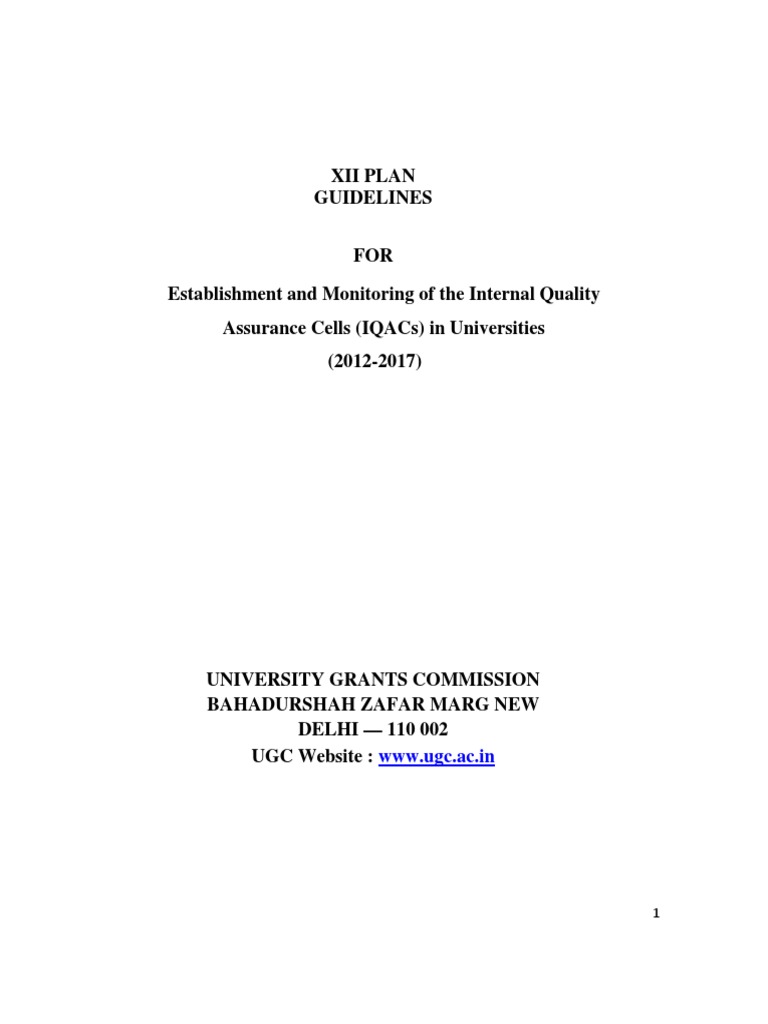 XII PLAN
GUIDELINES

FOR

Establishment and Monitoring of the Internal Quality Assurance Cells (IQACs) in Universities
(2012-2017)

UNIVERSITY GRANTS COMMISSION
BAHADURSHAH ZAFAR MARG NEW
DELHI — 110 002
UGC Website : www.ugc.ac.in

1